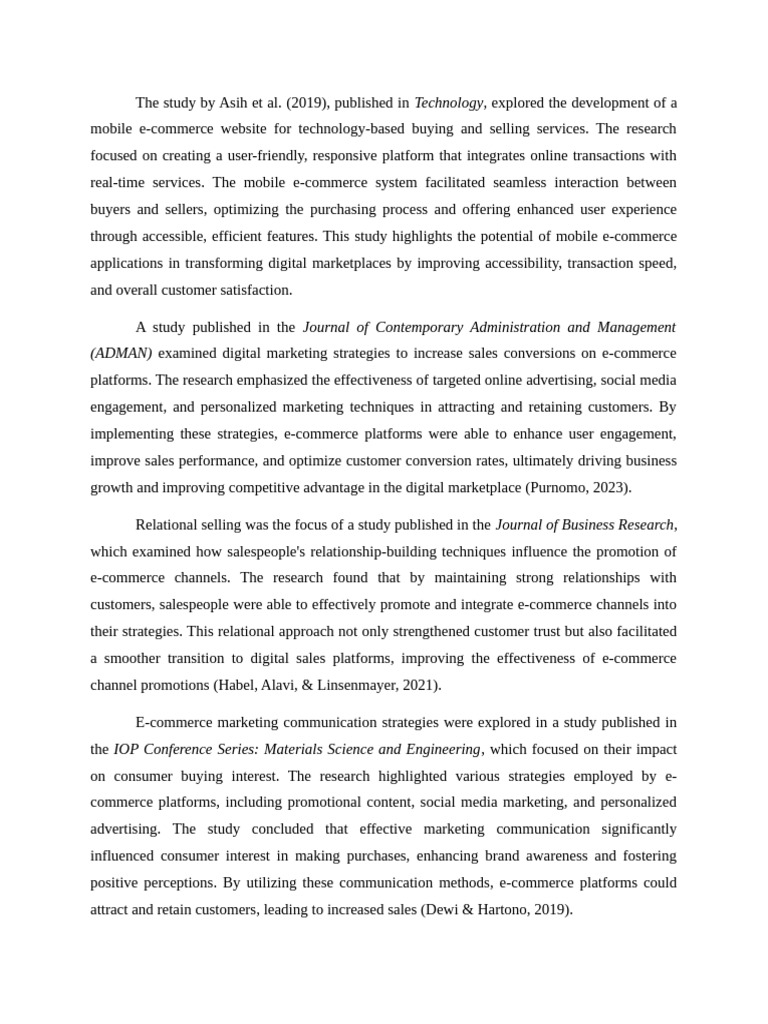 The study by Asih et al. (2019), published in Technology, explored the development of a mobile e-commerce website for technology-based buying and selling services. The research focused on creating a user-friendly, responsive platform that integrates online transactions with real-time services. The mobile e-commerce system facilitated seamless interaction between buyers and sellers, optimizing the purchasing process and offering enhanced user experience through accessible, efficient features. This study highlights the potential of mobile e-commerce applications in transforming digital marketplaces by improving accessibility, transaction speed, and overall customer satisfaction.

A study published in the Journal of Contemporary Administration and Management (ADMAN) examined digital marketing strategies to increase sales conversions on e-commerce platforms. The research emphasized the effectiveness of targeted online advertising, social media engagement, and personalized marketing techniques in attracting and retaining customers. By implementing these strategies, e-commerce platforms were able to enhance user engagement, improve sales performance, and optimize customer conversion rates, ultimately driving business growth and improving competitive advantage in the digital marketplace (Purnomo, 2023).

Relational selling was the focus of a study published in the Journal of Business Research, which examined how salespeople's relationship-building techniques influence the promotion of e-commerce channels. The research found that by maintaining strong relationships with customers, salespeople were able to effectively promote and integrate e-commerce channels into their strategies. This relational approach not only strengthened customer trust but also facilitated a smoother transition to digital sales platforms, improving the effectiveness of e-commerce channel promotions (Habel, Alavi, & Linsenmayer, 2021).

E-commerce marketing communication strategies were explored in a study published in the IOP Conference Series: Materials Science and Engineering, which focused on their impact on consumer buying interest. The research highlighted various strategies employed by e-commerce platforms, including promotional content, social media marketing, and personalized advertising. The study concluded that effective marketing communication significantly influenced consumer interest in making purchases, enhancing brand awareness and fostering positive perceptions. By utilizing these communication methods, e-commerce platforms could attract and retain customers, leading to increased sales (Dewi & Hartono, 2019).